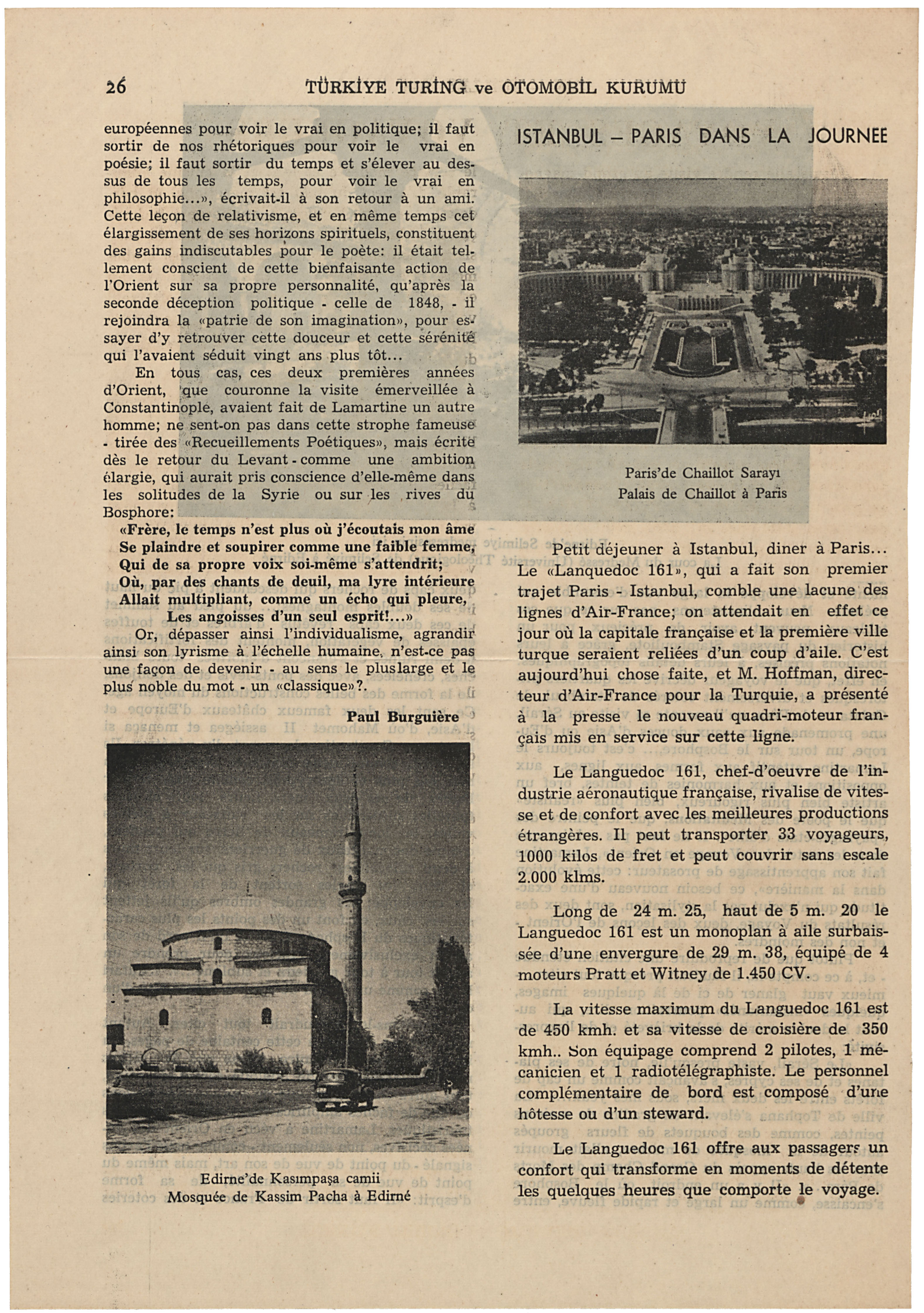 26 TÜRKİYE TURİNG ve OTOMOBİL KURUMU

européennes pour voir le vrai en politique; il faut sortir de nos rhétoriques pour voir le vrai en poésie; il faut sortir du temps et s'élever au dessus de tous les temps, pour voir le vrai en philosophie...», écrivait-il à son retour à un ami. Cette leçon de relativisme, et en même temps cet élargissement de ses horizons spirituels, constituent des gains indiscutables pour le poète: il était tellement conscient de cette bienfaisante action de l'Orient sur sa propre personnalité, qu'après la seconde déception politique - celle de 1848, - il rejoindra la «patrie de son imagination», pour essayer d'y retrouver cette douceur et cette sérénité qui l'avaient séduit vingt ans plus tôt...

En tous cas, ces deux premières années d'Orient, que couronne la visite émerveillée à Constantinople, avaient fait de Lamartine un autre homme; ne sent-on pas dans cette strophe fameuse - tirée des «Recueillements Poétiques», mais écrite dès le retour du Levant - comme une ambition élargie, qui aurait pris conscience d'elle-même dans les solitudes de la Syrie ou sur les rives du Bosphore:

«Frère, le temps n'est plus où j'écoutais mon âme
Se plaindre et soupirer comme une faible femme,
Qui de sa propre voix soi-même s'attendrit;
Où, par des chants de deuil, ma lyre intérieure
Allait multipliant, comme un écho qui pleure,
Les angoisses d'un seul esprit!...»

Or, dépasser ainsi l'individualisme, agrandir ainsi son lyrisme à l'échelle humaine, n'est-ce pas une façon de devenir - au sens le pluslarge et le plus noble du mot - un «classique»?.

Paul Burguière

Edirne'de Kasımpaşa camii
Mosquée de Kassim Pacha à Edirné

ISTANBUL – PARIS DANS LA JOURNEE

Paris'de Chaillot Sarayı
Palais de Chaillot à Paris

Petit déjeuner à Istanbul, diner à Paris... Le «Lanquedoc 161», qui a fait son premier trajet Paris - Istanbul, comble une lacune des lignes d'Air-France; on attendait en effet ce jour où la capitale française et la première ville turque seraient reliées d'un coup d'aile. C'est aujourd'hui chose faite, et M. Hoffman, directeur d'Air-France pour la Turquie, a présenté à la presse le nouveau quadri-moteur français mis en service sur cette ligne.

Le Languedoc 161, chef-d'oeuvre de l'industrie aéronautique française, rivalise de vitesse et de confort avec les meilleures productions étrangères. Il peut transporter 33 voyageurs, 1000 kilos de fret et peut couvrir sans escale 2.000 klms.

Long de 24 m. 25, haut de 5 m. 20 le Languedoc 161 est un monoplan à aile surbaissée d'une envergure de 29 m. 38, équipé de 4 moteurs Pratt et Witney de 1.450 CV.

La vitesse maximum du Languedoc 161 est de 450 kmh. et sa vitesse de croisière de 350 kmh.. Son équipage comprend 2 pilotes, 1 mécanicien et 1 radiotélégraphiste. Le personnel complémentaire de bord est composé d'une hôtesse ou d'un steward.

Le Languedoc 161 offre aux passagers un confort qui transforme en moments de détente les quelques heures que comporte le voyage.